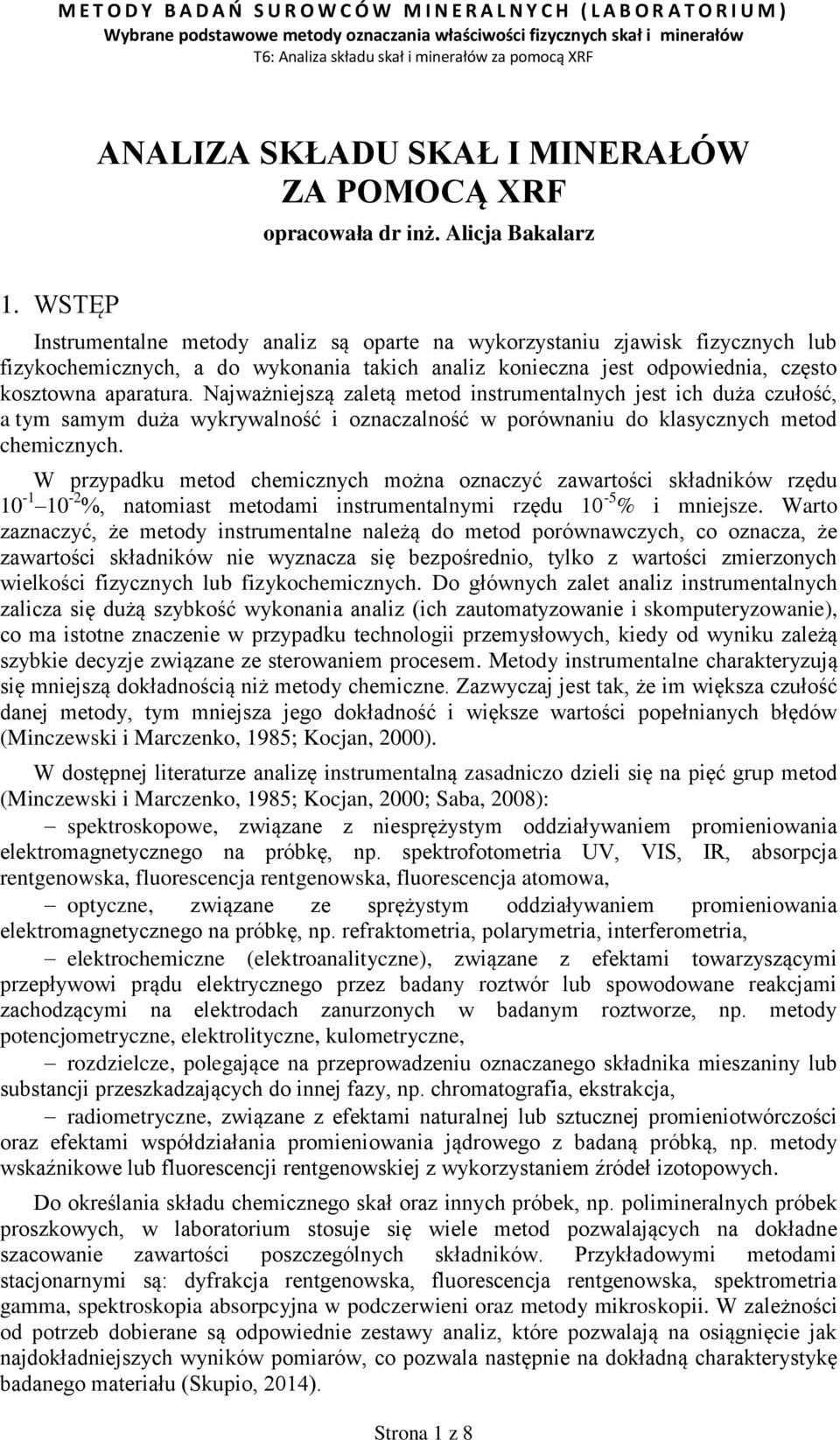 METODY BADAŃ SUROWCÓW MINERALNYCH (LABORATORIUM)
Wybrane podstawowe metody oznaczania właściwości fizycznych skał i minerałów
T6: Analiza składu skał i minerałów za pomocą XRF

ANALIZA SKŁADU SKAŁ I MINERAŁÓW ZA POMOCĄ XRF
opracowała dr inż. Alicja Bakalarz

1. WSTĘP

Instrumentalne metody analiz są oparte na wykorzystaniu zjawisk fizycznych lub fizykochemicznych, a do wykonania takich analiz konieczna jest odpowiednia, często kosztowna aparatura. Najważniejszą zaletą metod instrumentalnych jest ich duża czułość, a tym samym duża wykrywalność i oznaczalność w porównaniu do klasycznych metod chemicznych.

W przypadku metod chemicznych można oznaczyć zawartości składników rzędu $10^{-1}$ – $10^{-2}$%, natomiast metodami instrumentalnymi rzędu $10^{-5}$% i mniejsze. Warto zaznaczyć, że metody instrumentalne należą do metod porównawczych, co oznacza, że zawartości składników nie wyznacza się bezpośrednio, tylko z wartości zmierzonych wielkości fizycznych lub fizykochemicznych. Do głównych zalet analiz instrumentalnych zalicza się dużą szybkość wykonania analiz (ich zautomatyzowanie i skomputeryzowanie), co ma istotne znaczenie w przypadku technologii przemysłowych, kiedy od wyniku zależą szybkie decyzje związane ze sterowaniem procesem. Metody instrumentalne charakteryzują się mniejszą dokładnością niż metody chemiczne. Zazwyczaj jest tak, że im większa czułość danej metody, tym mniejsza jego dokładność i większe wartości popełnianych błędów (Minczewski i Marczenko, 1985; Kocjan, 2000).

W dostępnej literaturze analizę instrumentalną zasadniczo dzieli się na pięć grup metod (Minczewski i Marczenko, 1985; Kocjan, 2000; Saba, 2008):

– spektroskopowe, związane z niesprężystym oddziaływaniem promieniowania elektromagnetycznego na próbkę, np. spektrofotometria UV, VIS, IR, absorpcja rentgenowska, fluorescencja rentgenowska, fluorescencja atomowa,

– optyczne, związane ze sprężystym oddziaływaniem promieniowania elektromagnetycznego na próbkę, np. refraktometria, polarymetria, interferometria,

– elektrochemiczne (elektroanalityczne), związane z efektami towarzyszącymi przepływowi prądu elektrycznego przez badany roztwór lub spowodowane reakcjami zachodzącymi na elektrodach zanurzonych w badanym roztworze, np. metody potencjometryczne, elektrolityczne, kulometryczne,

– rozdzielcze, polegające na przeprowadzeniu oznaczanego składnika mieszaniny lub substancji przeszkadzających do innej fazy, np. chromatografia, ekstrakcja,

– radiometryczne, związane z efektami naturalnej lub sztucznej promieniotwórczości oraz efektami współdziałania promieniowania jądrowego z badaną próbką, np. metody wskaźnikowe lub fluorescencji rentgenowskiej z wykorzystaniem źródeł izotopowych.

Do określania składu chemicznego skał oraz innych próbek, np. polimineralnych próbek proszkowych, w laboratorium stosuje się wiele metod pozwalających na dokładne szacowanie zawartości poszczególnych składników. Przykładowymi metodami stacjonarnymi są: dyfrakcja rentgenowska, fluorescencja rentgenowska, spektrometria gamma, spektroskopia absorpcyjna w podczerwieni oraz metody mikroskopii. W zależności od potrzeb dobierane są odpowiednie zestawy analiz, które pozwalają na osiągnięcie jak najdokładniejszych wyników pomiarów, co pozwala następnie na dokładną charakterystykę badanego materiału (Skupio, 2014).

Strona 1 z 8